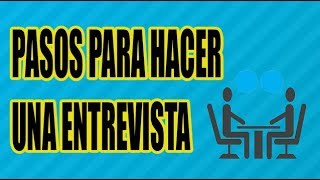 PASOS PARA HACER UNA ENTREVISTA